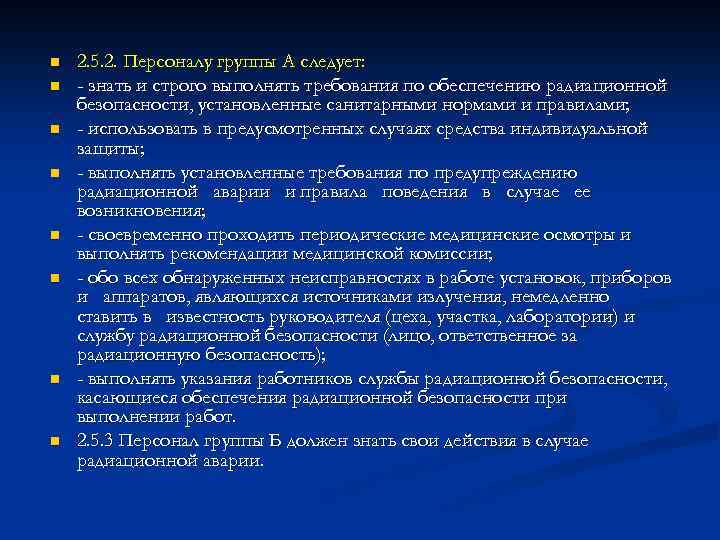 2.5.2. Персоналу группы А следует:

- знать и строго выполнять требования по обеспечению радиационной безопасности, установленные санитарными нормами и правилами;

- использовать в предусмотренных случаях средства индивидуальной защиты;

- выполнять установленные требования по предупреждению радиационной аварии и правила поведения в случае ее возникновения;

- своевременно проходить периодические медицинские осмотры и выполнять рекомендации медицинской комиссии;

- обо всех обнаруженных неисправностях в работе установок, приборов и аппаратов, являющихся источниками излучения, немедленно ставить в известность руководителя (цеха, участка, лаборатории) и службу радиационной безопасности (лицо, ответственное за радиационную безопасность);

- выполнять указания работников службы радиационной безопасности, касающиеся обеспечения радиационной безопасности при выполнении работ.

2.5.3 Персонал группы Б должен знать свои действия в случае радиационной аварии.